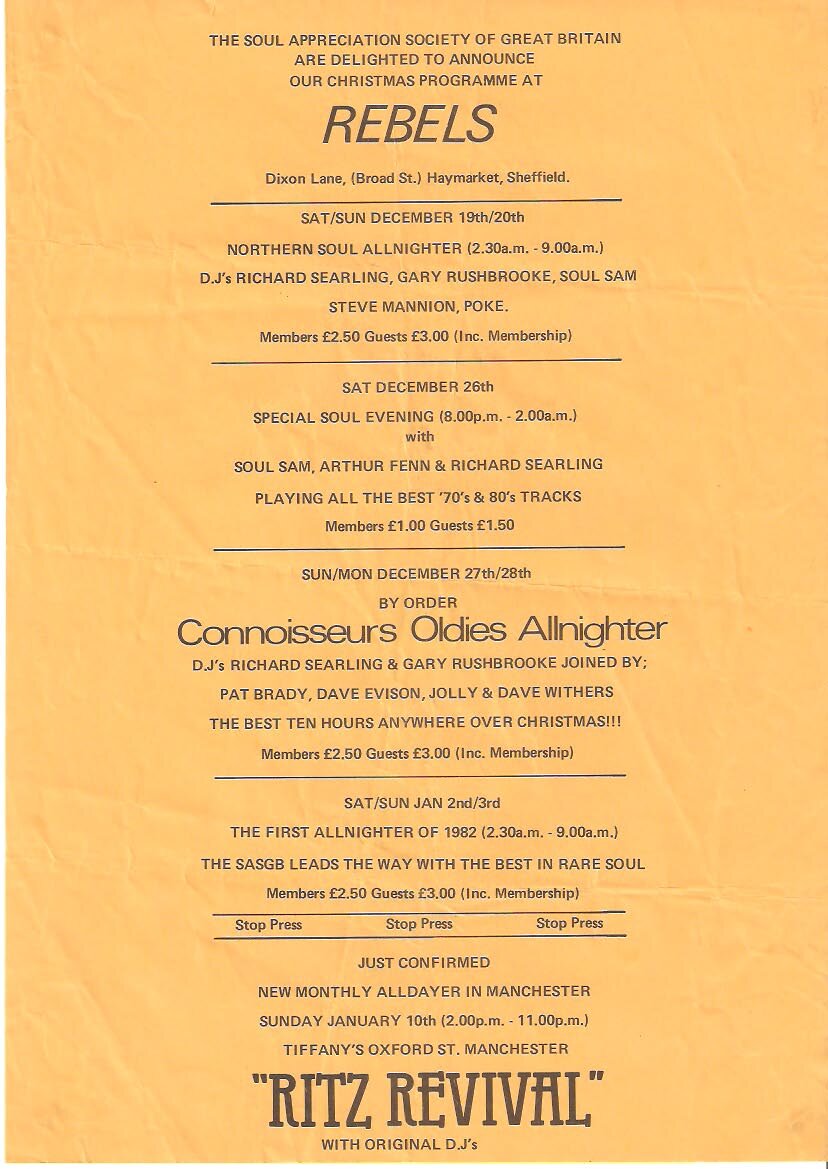 THE SOUL APPRECIATION SOCIETY OF GREAT BRITAIN
ARE DELIGHTED TO ANNOUNCE
OUR CHRISTMAS PROGRAMME AT

REBELS

Dixon Lane, (Broad St.) Haymarket, Sheffield.

SAT/SUN DECEMBER 19th/20th

NORTHERN SOUL ALLNIGHTER (2.30a.m. - 9.00a.m.)

D.J's RICHARD SEARLING, GARY RUSHBROOKE, SOUL SAM

STEVE MANNION, POKE.

Members £2.50 Guests £3.00 (Inc. Membership)

SAT DECEMBER 26th

SPECIAL SOUL EVENING (8.00p.m. - 2.00a.m.)
with

SOUL SAM, ARTHUR FENN & RICHARD SEARLING

PLAYING ALL THE BEST '70's & 80's TRACKS

Members £1.00 Guests £1.50

SUN/MON DECEMBER 27th/28th

BY ORDER

Connoisseurs Oldies Allnighter

D.J's RICHARD SEARLING & GARY RUSHBROOKE JOINED BY;

PAT BRADY, DAVE EVISON, JOLLY & DAVE WITHERS

THE BEST TEN HOURS ANYWHERE OVER CHRISTMAS!!!

Members £2.50 Guests £3.00 (Inc. Membership)

SAT/SUN JAN 2nd/3rd

THE FIRST ALLNIGHTER OF 1982 (2.30a.m. - 9.00a.m.)

THE SASGB LEADS THE WAY WITH THE BEST IN RARE SOUL

Members £2.50 Guests £3.00 (Inc. Membership)

Stop Press Stop Press Stop Press

JUST CONFIRMED

NEW MONTHLY ALLDAYER IN MANCHESTER

SUNDAY JANUARY 10th (2.00p.m. - 11.00p.m.)

TIFFANY'S OXFORD ST. MANCHESTER

"RITZ REVIVAL"

WITH ORIGINAL D.J's